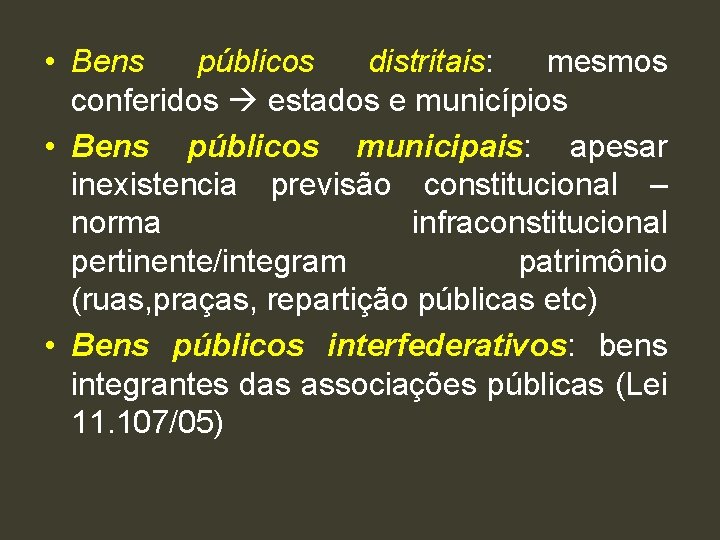 • Bens públicos distritais: mesmos conferidos → estados e municípios
• Bens públicos municipais: apesar inexistencia previsão constitucional – norma infraconstitucional pertinente/integram patrimônio (ruas,praças, repartição públicas etc)
• Bens públicos interfederativos: bens integrantes das associações públicas (Lei 11.107/05)